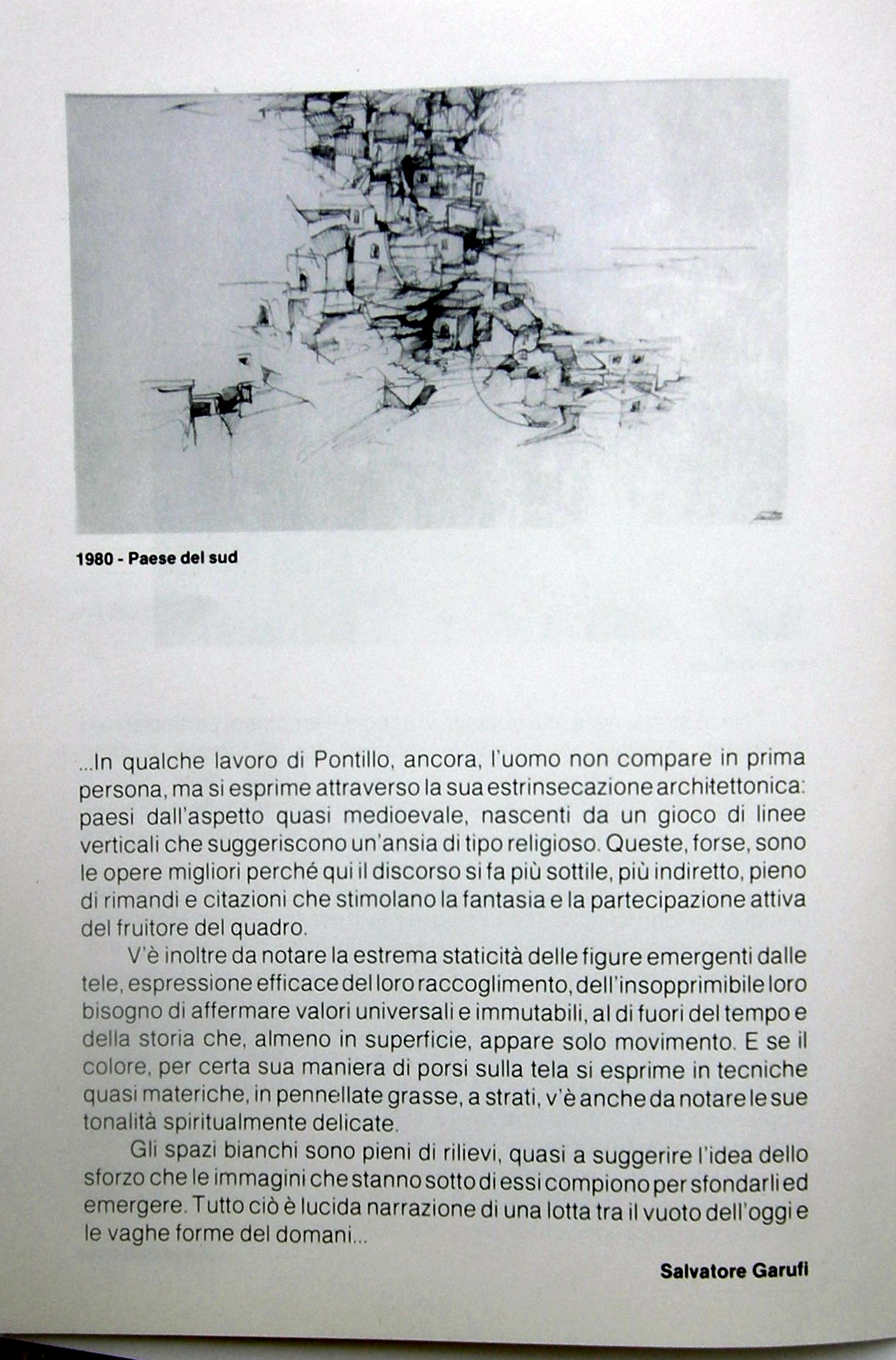 1980 - Paese del sud

...In qualche lavoro di Pontillo, ancora, l'uomo non compare in prima persona, ma si esprime attraverso la sua estrinsecazione architettonica: paesi dall'aspetto quasi medioevale, nascenti da un gioco di linee verticali che suggeriscono un'ansia di tipo religioso. Queste, forse, sono le opere migliori perché qui il discorso si fa più sottile, più indiretto, pieno di rimandi e citazioni che stimolano la fantasia e la partecipazione attiva del fruitore del quadro.

V'è inoltre da notare la estrema staticità delle figure emergenti dalle tele, espressione efficace del loro raccoglimento, dell'insopprimibile loro bisogno di affermare valori universali e immutabili, al di fuori del tempo e della storia che, almeno in superficie, appare solo movimento. E se il colore, per certa sua maniera di porsi sulla tela si esprime in tecniche quasi materiche, in pennellate grasse, a strati, v'è anche da notare le sue tonalità spiritualmente delicate.

Gli spazi bianchi sono pieni di rilievi, quasi a suggerire l'idea dello sforzo che le immagini che stanno sotto di essi compiono per sfondarli ed emergere. Tutto ciò è lucida narrazione di una lotta tra il vuoto dell'oggi e le vaghe forme del domani...

Salvatore Garufi